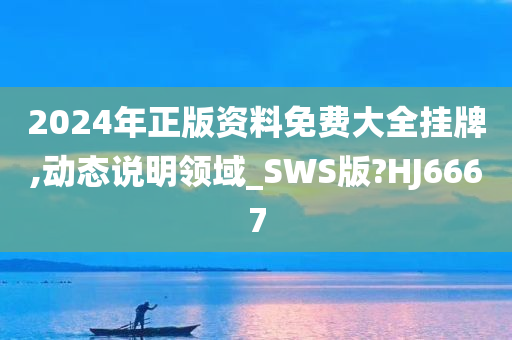 2024年正版资料免费大全挂牌,动态说明领域_SWS版?HJ6667